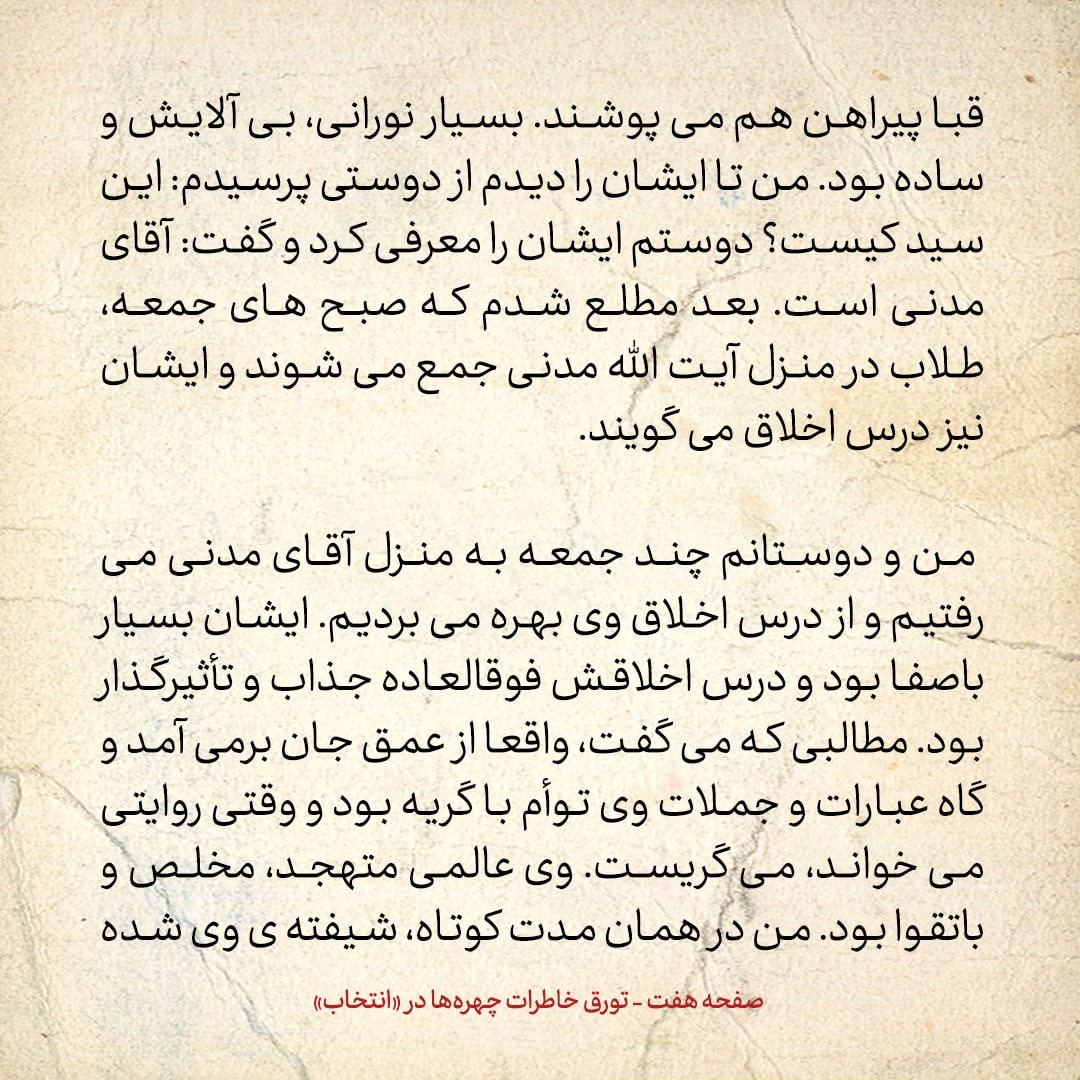 قبا پیراهن هم می پوشند. بسیار نورانی، بی آلایش و ساده بود. من تا ایشان را دیدم از دوستی پرسیدم: این سید کیست؟ دوستم ایشان را معرفی کرد و گفت: آقای مدنی است. بعد مطلع شدم که صبح های جمعه، طلاب در منزل آیت الله مدنی جمع می شوند و ایشان نیز درس اخلاق می گویند.

من و دوستانم چند جمعه به منزل آقای مدنی می رفتیم و از درس اخلاق وی بهره می بردیم. ایشان بسیار باصفا بود و درس اخلاقش فوقالعاده جذاب و تأثیرگذار بود. مطالبی که می گفت، واقعا از عمق جان برمی آمد و گاه عبارات و جملات وی توأم با گریه بود و وقتی روایتی می خواند، می گریست. وی عالمی متهجد، مخلص و باتقوا بود. من در همان مدت کوتاه، شیفته ی وی شده

صفحه هفت - تورق خاطرات چهره‌ها در «انتخاب»